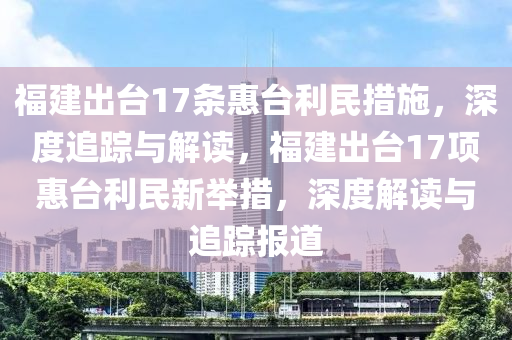 福建出台17条惠台利民措施，深度追踪与解读，福建出台17项惠台利民新举措，深度解读与追踪报道